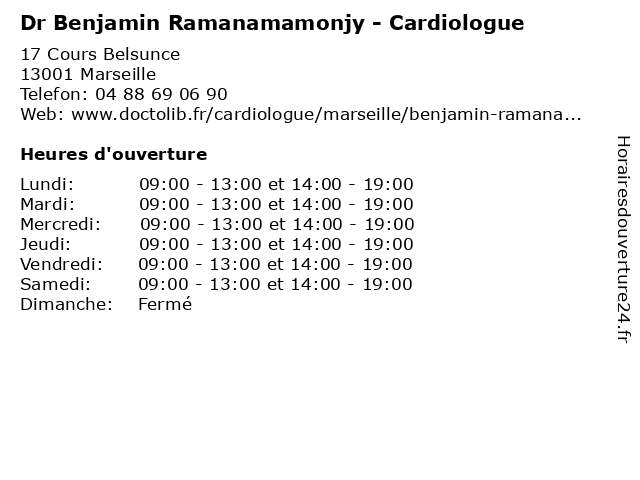 Dr Benjamin Ramanamamonjy - Cardiologue

17 Cours Belsunce
13001 Marseille
Telefon: 04 88 69 06 90
Web: www.doctolib.fr/cardiologue/marseille/benjamin-ramana...

Heures d'ouverture

| | |
|---|---|
| Lundi: | 09:00 - 13:00 et 14:00 - 19:00 |
| Mardi: | 09:00 - 13:00 et 14:00 - 19:00 |
| Mercredi: | 09:00 - 13:00 et 14:00 - 19:00 |
| Jeudi: | 09:00 - 13:00 et 14:00 - 19:00 |
| Vendredi: | 09:00 - 13:00 et 14:00 - 19:00 |
| Samedi: | 09:00 - 13:00 et 14:00 - 19:00 |
| Dimanche: | Fermé |

Horairesdouverture24.fr